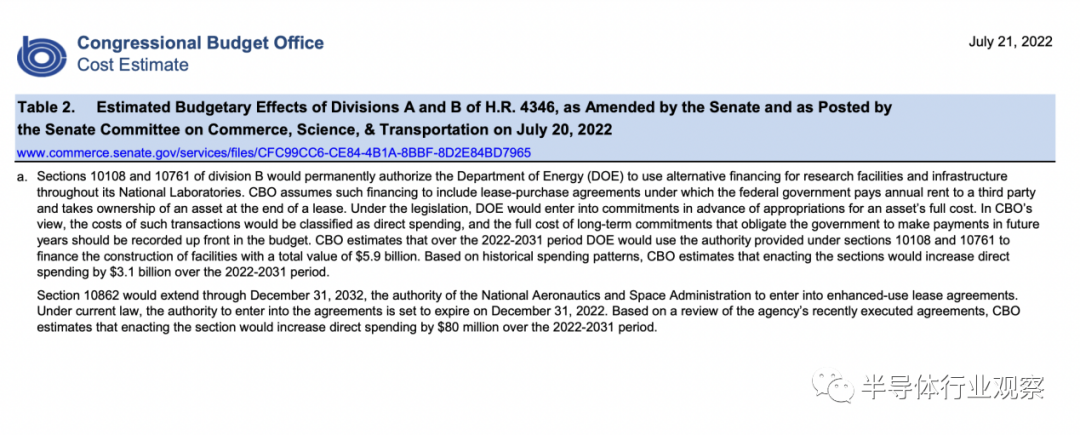 Congressional Budget Office
Cost Estimate

July 21, 2022

Table 2. Estimated Budgetary Effects of Divisions A and B of H.R. 4346, as Amended by the Senate and as Posted by the Senate Committee on Commerce, Science, & Transportation on July 20, 2022

www.commerce.senate.gov/services/files/CFC99CC6-CE84-4B1A-8BBF-8D2E84BD7965

a. Sections 10108 and 10761 of division B would permanently authorize the Department of Energy (DOE) to use alternative financing for research facilities and infrastructure throughout its National Laboratories. CBO assumes such financing to include lease-purchase agreements under which the federal government pays annual rent to a third party and takes ownership of an asset at the end of a lease. Under the legislation, DOE would enter into commitments in advance of appropriations for an asset's full cost. In CBO's view, the costs of such transactions would be classified as direct spending, and the full cost of long-term commitments that obligate the government to make payments in future years should be recorded up front in the budget. CBO estimates that over the 2022-2031 period DOE would use the authority provided under sections 10108 and 10761 to finance the construction of facilities with a total value of $5.9 billion. Based on historical spending patterns, CBO estimates that enacting the sections would increase direct spending by $3.1 billion over the 2022-2031 period.

Section 10862 would extend through December 31, 2032, the authority of the National Aeronautics and Space Administration to enter into enhanced-use lease agreements. Under current law, the authority to enter into the agreements is set to expire on December 31, 2022. Based on a review of the agency's recently executed agreements, CBO estimates that enacting the section would increase direct spending by $80 million over the 2022-2031 period.

半导体行业观察